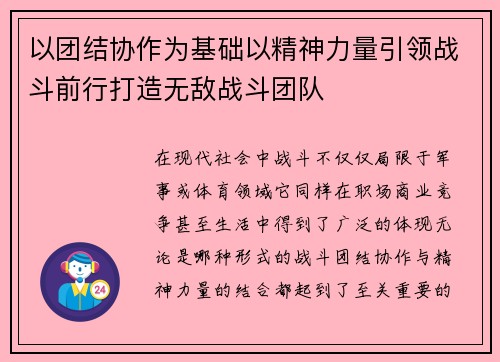 以团结协作为基础以精神力量引领战斗前行打造无敌战斗团队

在现代社会中战斗不仅仅局限于军事或体育领域它同样在职场商业竞争甚至生活中得到了广泛的体现无论是哪种形式的战斗团结协作与精神力量的结合都起到了至关重要的

24